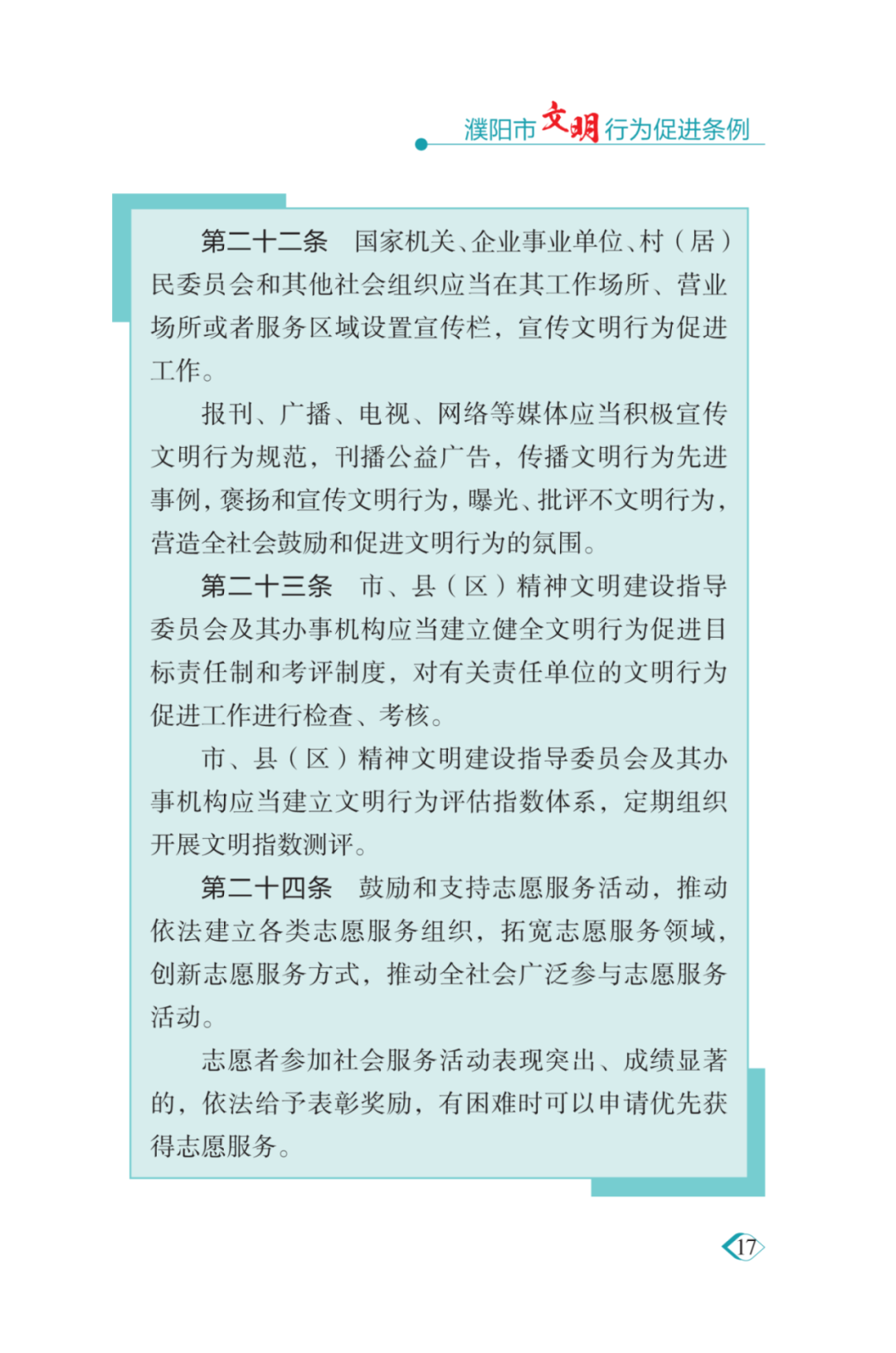 濮阳市文明行为促进条例

第二十二条　国家机关、企业事业单位、村（居）民委员会和其他社会组织应当在其工作场所、营业场所或者服务区域设置宣传栏，宣传文明行为促进工作。

报刊、广播、电视、网络等媒体应当积极宣传文明行为规范，刊播公益广告，传播文明行为先进事例，褒扬和宣传文明行为，曝光、批评不文明行为，营造全社会鼓励和促进文明行为的氛围。

第二十三条　市、县（区）精神文明建设指导委员会及其办事机构应当建立健全文明行为促进目标责任制和考评制度，对有关责任单位的文明行为促进工作进行检查、考核。

市、县（区）精神文明建设指导委员会及其办事机构应当建立文明行为评估指数体系，定期组织开展文明指数测评。

第二十四条　鼓励和支持志愿服务活动，推动依法建立各类志愿服务组织，拓宽志愿服务领域，创新志愿服务方式，推动全社会广泛参与志愿服务活动。

志愿者参加社会服务活动表现突出、成绩显著的，依法给予表彰奖励，有困难时可以申请优先获得志愿服务。

17